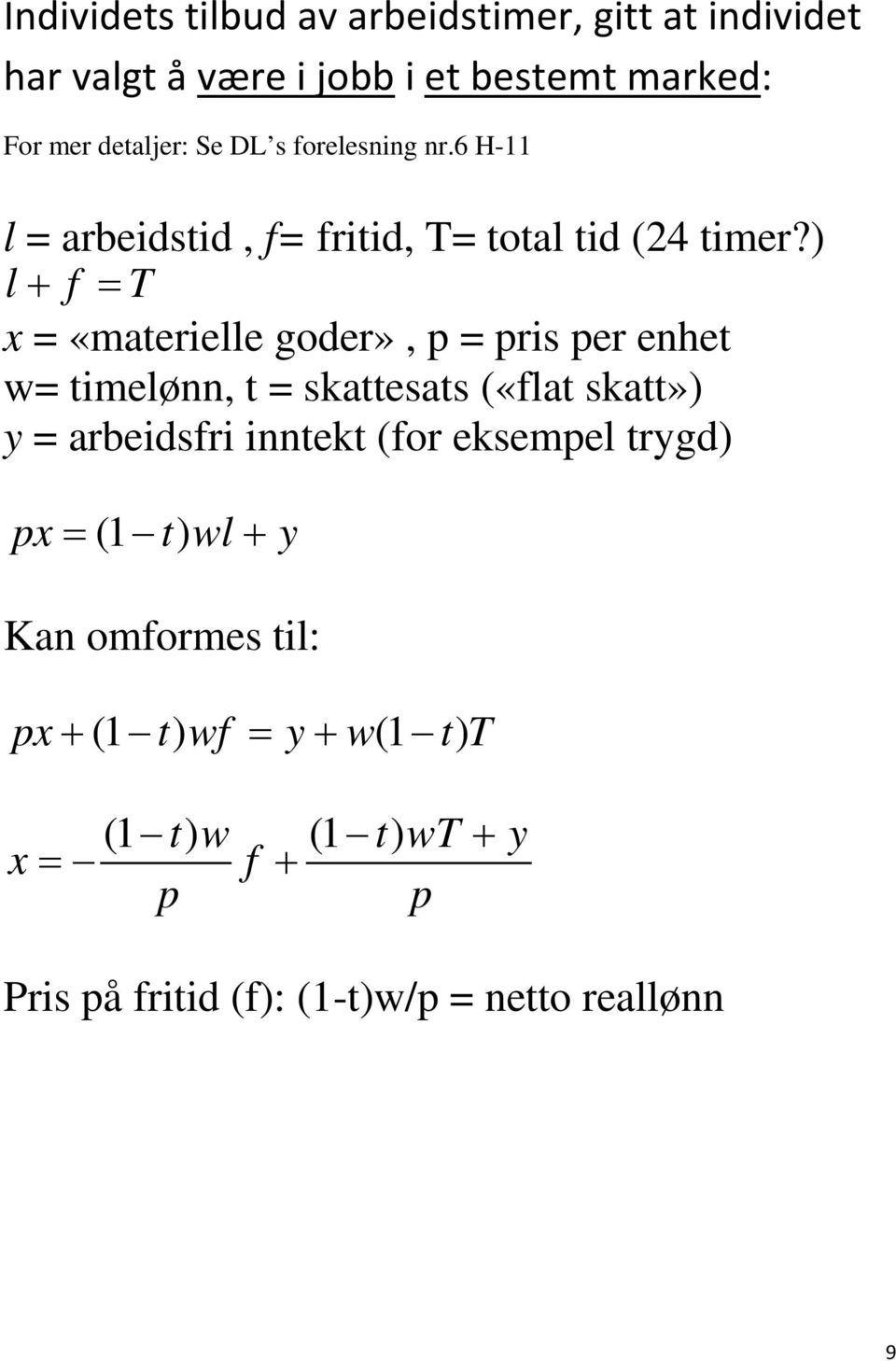 Individets tilbud av arbeidstimer, gitt at individet har valgt å være i jobb i et bestemt marked:

For mer detaljer: Se DL s forelesning nr.6 H-11

$l$ = arbeidstid , $f$= fritid, T= total tid (24 timer?)
$l + f = T$
$x$ = «materielle goder», p = pris per enhet
w= timelønn, t = skattesats («flat skatt»)
$y$ = arbeidsfri inntekt (for eksempel trygd)

$px = (1-t)wl + y$

Kan omformes til:

$px + (1-t)wf = y + w(1-t)T$

$x = -\frac{(1-t)w}{p} f + \frac{(1-t)wT + y}{p}$

Pris på fritid (f): (1-t)w/p = netto reallønn

9